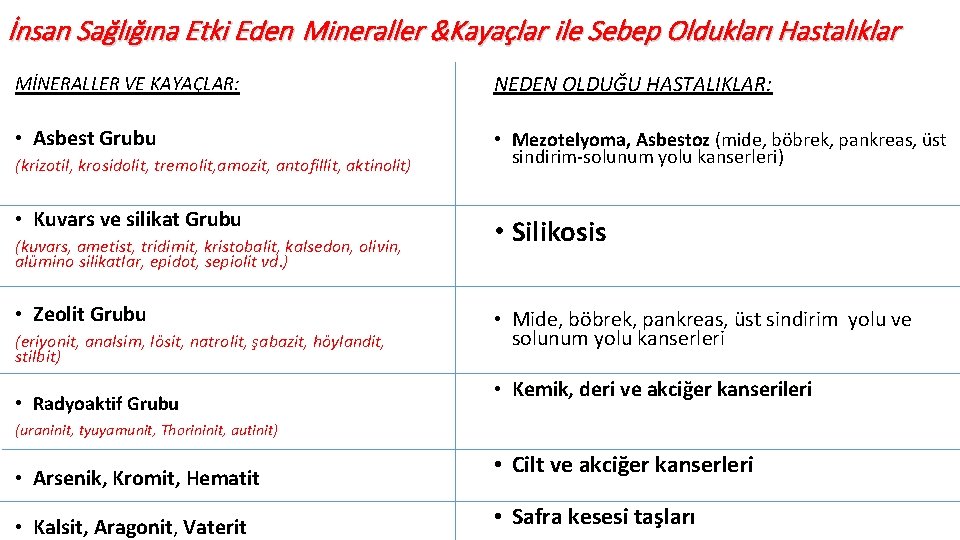 İnsan Sağlığına Etki Eden Mineraller &Kayaçlar ile Sebep Oldukları Hastalıklar

| MİNERALLER VE KAYAÇLAR: | NEDEN OLDUĞU HASTALIKLAR: |
|---|---|
| • Asbest Grubu (krizotil, krosidolit, tremolit,amozit, antofillit, aktinolit) | • Mezotelyoma, Asbestoz (mide, böbrek, pankreas, üst sindirim-solunum yolu kanserleri) |
| • Kuvars ve silikat Grubu (kuvars, ametist, tridimit, kristobalit, kalsedon, olivin, alümino silikatlar, epidot, sepiolit vd.) | • Silikosis |
| • Zeolit Grubu (eriyonit, analsim, lösit, natrolit, şabazit, höylandit, stilbit) | • Mide, böbrek, pankreas, üst sindirim yolu ve solunum yolu kanserleri |
| • Radyoaktif Grubu (uraninit, tyuyamunit, Thorininit, autinit) | • Kemik, deri ve akciğer kanserileri |
| • Arsenik, Kromit, Hematit | • Cilt ve akciğer kanserleri |
| • Kalsit, Aragonit, Vaterit | • Safra kesesi taşları |